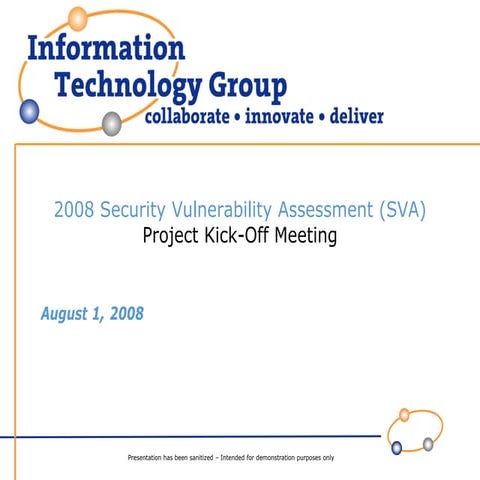 Information Technology Group
collaborate • innovate • deliver

2008 Security Vulnerability Assessment (SVA)
Project Kick-Off Meeting

August 1, 2008

Presentation has been sanitized – Intended for demonstration purposes only